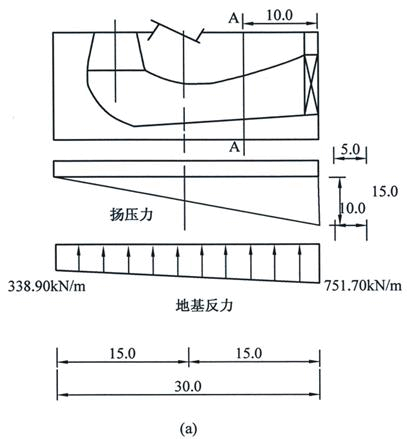 A
10.0
A
5.0
15.0
10.0
扬压力
338.90kN/m
751.70kN/m
地基反力
15.0
15.0
30.0
(a)